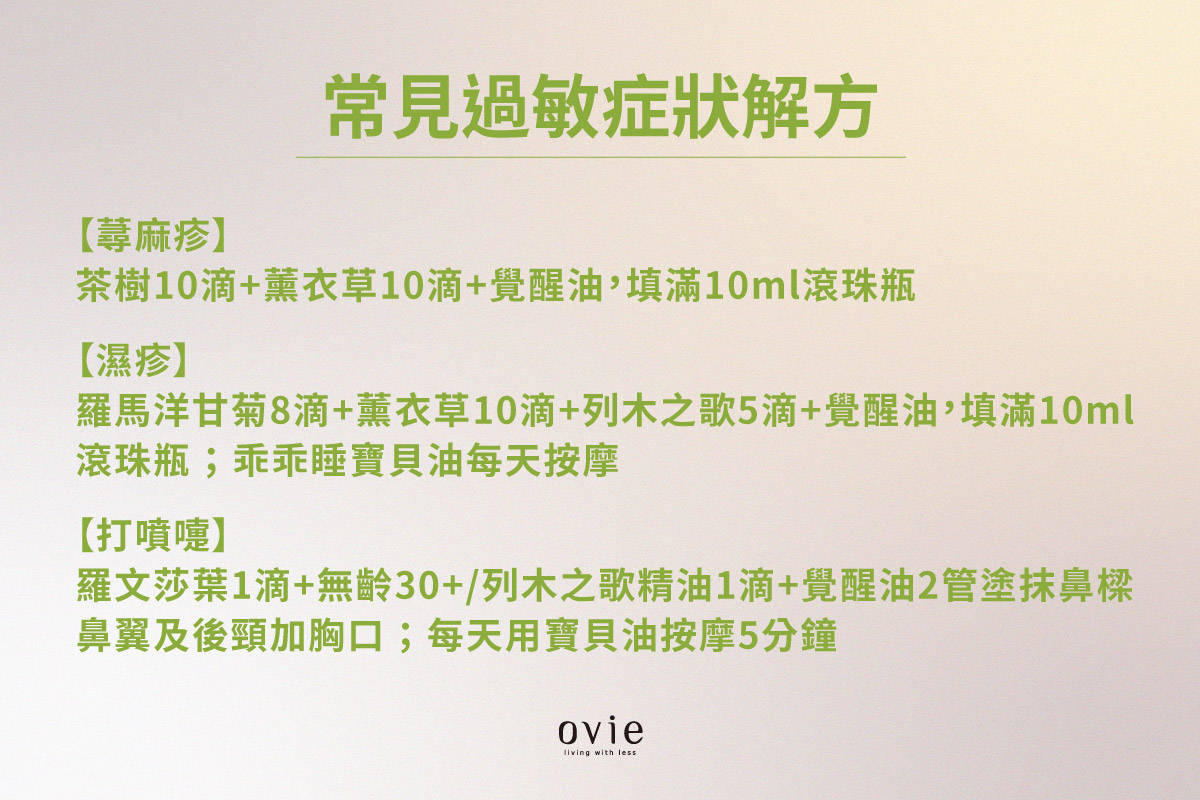 常見過敏症狀解方

【蕁麻疹】
茶樹10滴+薰衣草10滴+覺醒油，填滿10ml滾珠瓶

【濕疹】
羅馬洋甘菊8滴+薰衣草10滴+列木之歌5滴+覺醒油，填滿10ml滾珠瓶；乖乖睡寶貝油每天按摩

【打噴嚏】
羅文莎葉1滴+無齡30+/列木之歌精油1滴+覺醒油2管塗抹鼻樑鼻翼及後頸加胸口；每天用寶貝油按摩5分鐘

ovie
living with less